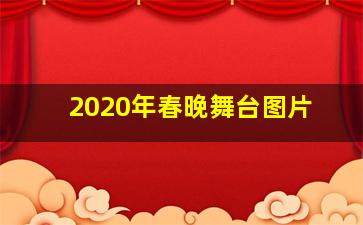 2020年春晚舞台图片